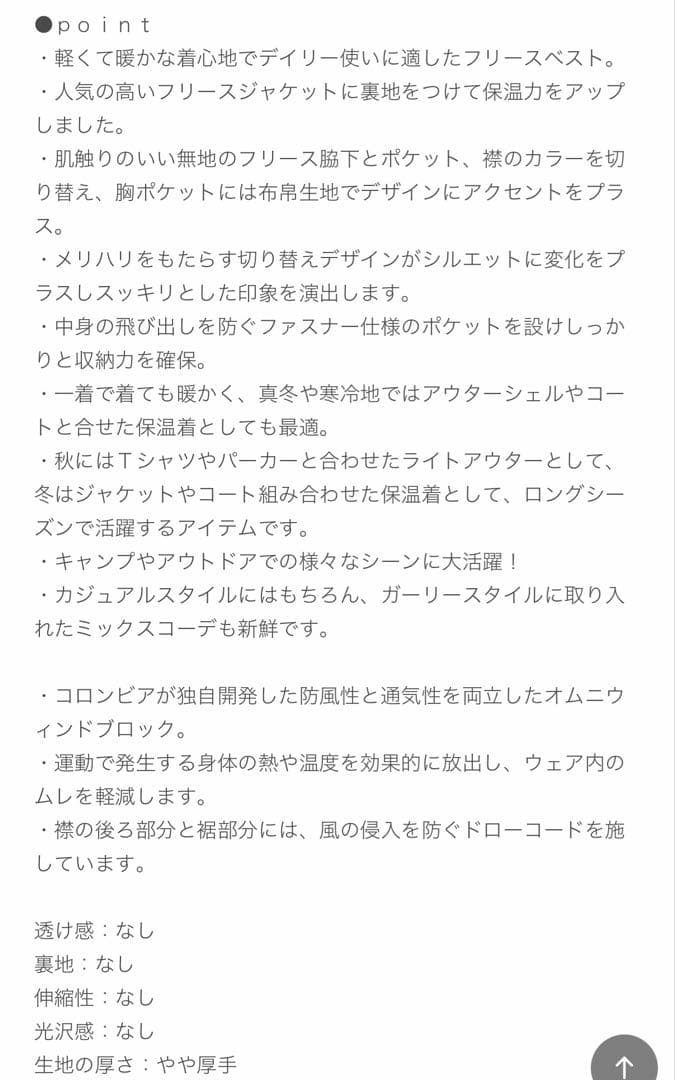 ●ｐｏｉｎｔ
・軽くて暖かな着心地でデイリー使いに適したフリースベスト。
・人気の高いフリースジャケットに裏地をつけて保温力をアップしました。
・肌触りのいい無地のフリース脇下とポケット、襟のカラーを切り替え、胸ポケットには布帛生地でデザインにアクセントをプラス。
・メリハリをもたらす切り替えデザインがシルエットに変化をプラスしスッキリとした印象を演出します。
・中身の飛び出しを防ぐファスナー仕様のポケットを設けしっかりと収納力を確保。
・一着で着ても暖かく、真冬や寒冷地ではアウターシェルやコートと合せた保温着としても最適。
・秋にはＴシャツやパーカーと合わせたライトアウターとして、冬はジャケットやコート組み合わせた保温着として、ロングシーズンで活躍するアイテムです。
・キャンプやアウトドアでの様々なシーンに大活躍！
・カジュアルスタイルにはもちろん、ガーリースタイルに取り入れたミックスコーデも新鮮です。

・コロンビアが独自開発した防風性と通気性を両立したオムニウィンドブロック。
・運動で発生する身体の熱や温度を効果的に放出し、ウェア内のムレを軽減します。
・襟の後ろ部分と裾部分には、風の侵入を防ぐドローコードを施しています。

透け感：なし
裏地：なし
伸縮性：なし
光沢感：なし
生地の厚さ：やや厚手